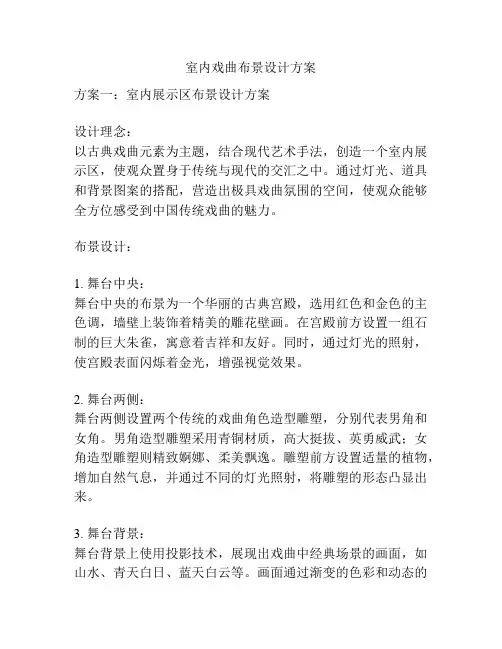 室内戏曲布景设计方案

方案一：室内展示区布景设计方案

设计理念：
以古典戏曲元素为主题，结合现代艺术手法，创造一个室内展示区，使观众置身于传统与现代的交汇之中。通过灯光、道具和背景图案的搭配，营造出极具戏曲氛围的空间，使观众能够全方位感受到中国传统戏曲的魅力。

布景设计：

1. 舞台中央：
舞台中央的布景为一个华丽的古典宫殿，选用红色和金色的主色调，墙壁上装饰着精美的雕花壁画。在宫殿前方设置一组石制的巨大朱雀，寓意着吉祥和友好。同时，通过灯光的照射，使宫殿表面闪烁着金光，增强视觉效果。

2. 舞台两侧：
舞台两侧设置两个传统的戏曲角色造型雕塑，分别代表男角和女角。男角造型雕塑采用青铜材质，高大挺拔、英勇威武；女角造型雕塑则精致婀娜、柔美飘逸。雕塑前方设置适量的植物，增加自然气息，并通过不同的灯光照射，将雕塑的形态凸显出来。

3. 舞台背景：
舞台背景上使用投影技术，展现出戏曲中经典场景的画面，如山水、青天白日、蓝天白云等。画面通过渐变的色彩和动态的